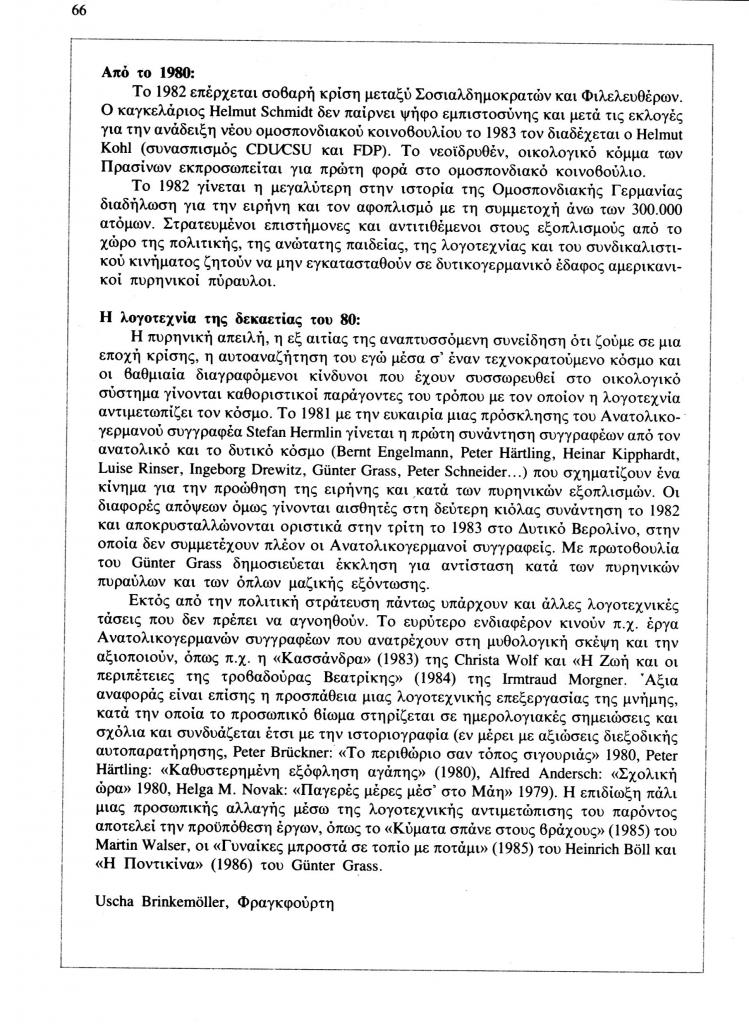 66

**Από το 1980:**

Το 1982 επέρχεται σοβαρή κρίση μεταξύ Σοσιαλδημοκρατών και Φιλελευθέρων. Ο καγκελάριος Helmut Schmidt δεν παίρνει ψήφο εμπιστοσύνης και μετά τις εκλογές για την ανάδειξη νέου ομοσπονδιακού κοινοβουλίου το 1983 τον διαδέχεται ο Helmut Kohl (συνασπισμός CDU/CSU και FDP). Το νεοϊδρυθέν, οικολογικό κόμμα των Πρασίνων εκπροσωπείται για πρώτη φορά στο ομοσπονδιακό κοινοβούλιο.

Το 1982 γίνεται η μεγαλύτερη στην ιστορία της Ομοσπονδιακής Γερμανίας διαδήλωση για την ειρήνη και τον αφοπλισμό με τη συμμετοχή άνω των 300.000 ατόμων. Στρατευμένοι επιστήμονες και αντιτιθέμενοι στους εξοπλισμούς από το χώρο της πολιτικής, της ανώτατης παιδείας, της λογοτεχνίας και του συνδικαλιστικού κινήματος ζητούν να μην εγκατασταθούν σε δυτικογερμανικό έδαφος αμερικανικοί πυρηνικοί πύραυλοι.

**Η λογοτεχνία της δεκαετίας του 80:**

Η πυρηνική απειλή, η εξ αιτίας της αναπτυσσόμενη συνείδηση ότι ζούμε σε μια εποχή κρίσης, η αυτοαναζήτηση του εγώ μέσα σ' έναν τεχνοκρατούμενο κόσμο και οι βαθμιαία διαγραφόμενοι κίνδυνοι που έχουν συσσωρευθεί στο οικολογικό σύστημα γίνονται καθοριστικοί παράγοντες του τρόπου με τον οποίον η λογοτεχνία αντιμετωπίζει τον κόσμο. Το 1981 με την ευκαιρία μιας πρόσκλησης του Ανατολικογερμανού συγγραφέα Stefan Hermlin γίνεται η πρώτη συνάντηση συγγραφέων από τον ανατολικό και το δυτικό κόσμο (Bernt Engelmann, Peter Härtling, Heinar Kipphardt, Luise Rinser, Ingeborg Drewitz, Günter Grass, Peter Schneider...) που σχηματίζουν ένα κίνημα για την προώθηση της ειρήνης και κατά των πυρηνικών εξοπλισμών. Οι διαφορές απόψεων όμως γίνονται αισθητές στη δεύτερη κιόλας συνάντηση το 1982 και αποκρυσταλλώνονται οριστικά στην τρίτη το 1983 στο Δυτικό Βερολίνο, στην οποία δεν συμμετέχουν πλέον οι Ανατολικογερμανοί συγγραφείς. Με πρωτοβουλία του Günter Grass δημοσιεύεται έκκληση για αντίσταση κατά των πυρηνικών πυραύλων και των όπλων μαζικής εξόντωσης.

Εκτός από την πολιτική στράτευση πάντως υπάρχουν και άλλες λογοτεχνικές τάσεις που δεν πρέπει να αγνοηθούν. Το ευρύτερο ενδιαφέρον κινούν π.χ. έργα Ανατολικογερμανών συγγραφέων που ανατρέχουν στη μυθολογική σκέψη και την αξιοποιούν, όπως π.χ. η «Κασσάνδρα» (1983) της Christa Wolf και «Η Ζωή και οι περιπέτειες της τροβαδούρας Βεατρίκης» (1984) της Irmtraud Morgner. Άξια αναφοράς είναι επίσης η προσπάθεια μιας λογοτεχνικής επεξεργασίας της μνήμης, κατά την οποία το προσωπικό βίωμα στηρίζεται σε ημερολογιακές σημειώσεις και σχόλια και συνδυάζεται έτσι με την ιστοριογραφία (εν μέρει με αξιώσεις διεξοδικής αυτοπαρατήρησης, Peter Brückner: «Το περιθώριο σαν τόπος σιγουριάς» 1980, Peter Härtling: «Καθυστερημένη εξόφληση αγάπης» (1980), Alfred Andersch: «Σχολική ώρα» 1980, Helga M. Novak: «Παγερές μέρες μέσ' στο Μάη» 1979). Η επιδίωξη πάλι μιας προσωπικής αλλαγής μέσω της λογοτεχνικής αντιμετώπισης του παρόντος αποτελεί την προϋπόθεση έργων, όπως το «Κύματα σπάνε στους βράχους» (1985) του Martin Walser, οι «Γυναίκες μπροστά σε τοπίο με ποτάμι» (1985) του Heinrich Böll και «Η Ποντικίνα» (1986) του Günter Grass.

Uscha Brinkemöller, Φραγκφούρτη